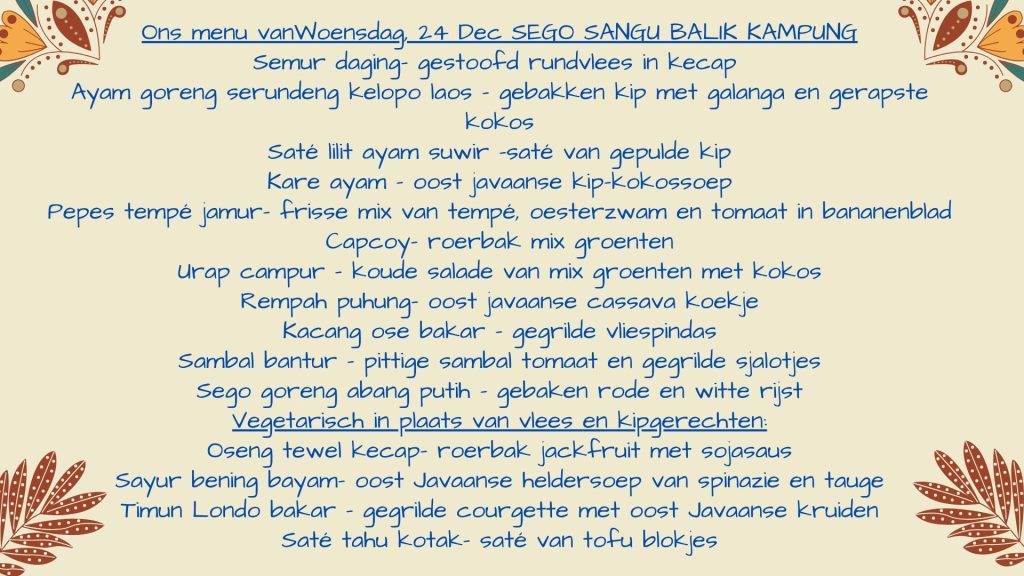 Ons menu vanWoensdag, 24 Dec SEGO SANGU BALIK KAMPUNG
Semur daging- gestoofd rundvlees in kecap
Ayam goreng serundeng kelopo laos - gebakken kip met galanga en gerapste kokos
Saté lilit ayam suwir -saté van gepulde kip
Kare ayam - oost javaanse kip-kokossoep
Pepes tempé jamur- frisse mix van tempé, oesterzwam en tomaat in bananenblad
Capcoy- roerbak mix groenten
Urap campur - koude salade van mix groenten met kokos
Rempah puhung- oost javaanse cassava koekje
Kacang ose bakar - gegrilde vliespindas
Sambal bantur - pittige sambal tomaat en gegrilde sjalotjes
Sego goreng abang putih - gebaken rode en witte rijst
Vegetarisch in plaats van vlees en kipgerechten:
Oseng tewel kecap- roerbak jackfruit met sojasaus
Sayur bening bayam- oost Javaanse heldersoep van spinazie en tauge
Timun Londo bakar - gegrilde courgette met oost Javaanse kruiden
Saté tahu kotak- saté van tofu blokjes